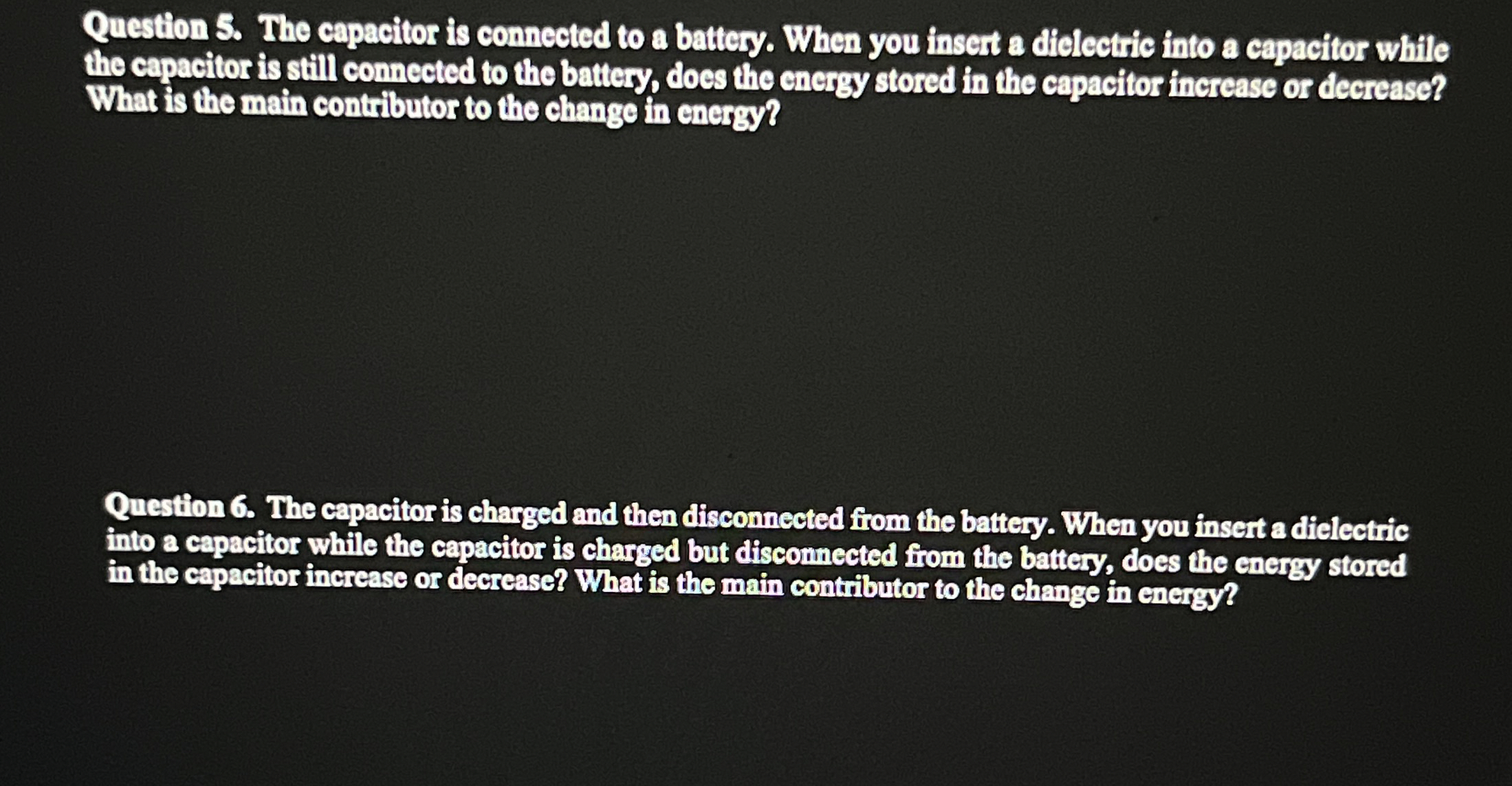 Question 5. The capacitor is connected to a battery. When you insert a dielectric into a capacitor while the capacitor is still connected to the battery, does the energy stored in the capacitor increase or decrease? What is the main contributor to the change in energy?

Question 6. The capacitor is charged and then disconnected from the battery. When you insert a dielectric into a capacitor while the capacitor is charged but disconnected from the battery, does the energy stored in the capacitor increase or decrease? What is the main contributor to the change in energy?